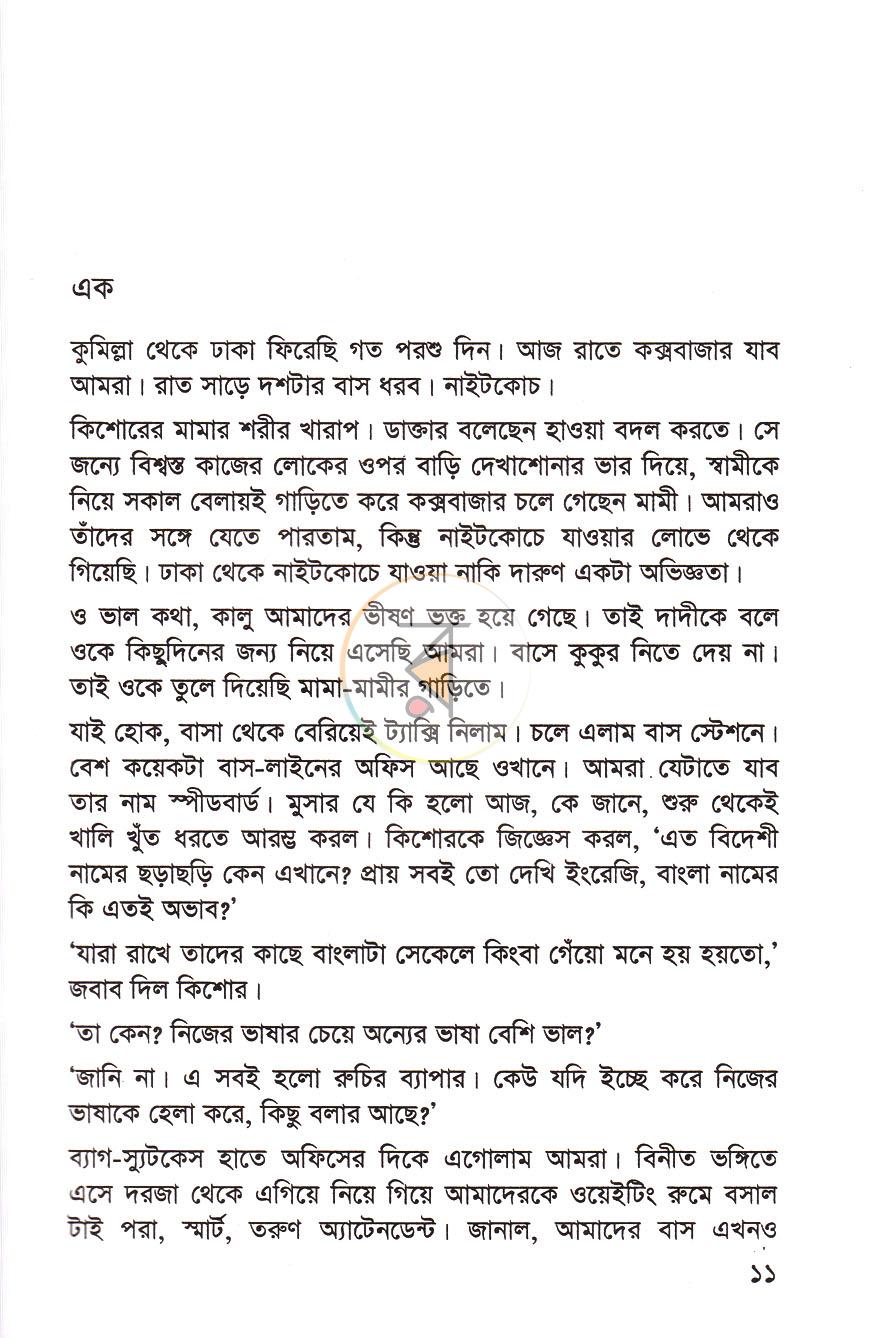 এক

কুমিল্লা থেকে ঢাকা ফিরেছি গত পরশু দিন। আজ রাতে কক্সবাজার যাব আমরা। রাত সাড়ে দশটার বাস ধরব। নাইটকোচ।

কিশোরের মামার শরীর খারাপ। ডাক্তার বলেছেন হাওয়া বদল করতে। সে জন্যে বিশ্বস্ত কাজের লোকের ওপর বাড়ি দেখাশোনার ভার দিয়ে, স্বামীকে নিয়ে সকাল বেলায়ই গাড়িতে করে কক্সবাজার চলে গেছেন মামী। আমরাও তাঁদের সঙ্গে যেতে পারতাম, কিন্তু নাইটকোচে যাওয়ার লোভে থেকে গিয়েছি। ঢাকা থেকে নাইটকোচে যাওয়া নাকি দারুণ একটা অভিজ্ঞতা।

ও ভাল কথা, কালু আমাদের ভীষণ ভক্ত হয়ে গেছে। তাই দাদীকে বলে ওকে কিছুদিনের জন্য নিয়ে এসেছি আমরা। বাসে কুকুর নিতে দেয় না। তাই ওকে তুলে দিয়েছি মামা-মামীর গাড়িতে।

যাই হোক, বাসা থেকে বেরিয়েই ট্যাক্সি নিলাম। চলে এলাম বাস স্টেশনে। বেশ কয়েকটা বাস-লাইনের অফিস আছে ওখানে। আমরা যেটাতে যাব তার নাম স্পীডবার্ড। মুসার যে কি হলো আজ, কে জানে, শুরু থেকেই খালি খুঁত ধরতে আরম্ভ করল। কিশোরকে জিজ্ঞেস করল, 'এত বিদেশী নামের ছড়াছড়ি কেন এখানে? প্রায় সবই তো দেখি ইংরেজি, বাংলা নামের কি এতই অভাব?'

'যারা রাখে তাদের কাছে বাংলাটা সেকেলে কিংবা গেঁয়ো মনে হয় হয়তো,' জবাব দিল কিশোর।

'তা কেন? নিজের ভাষার চেয়ে অন্যের ভাষা বেশি ভাল?'

'জানি না। এ সবই হলো রুচির ব্যাপার। কেউ যদি ইচ্ছে করে নিজের ভাষাকে হেলা করে, কিছু বলার আছে?'

ব্যাগ-স্যুটকেস হাতে অফিসের দিকে এগোলাম আমরা। বিনীত ভঙ্গিতে এসে দরজা থেকে এগিয়ে নিয়ে গিয়ে আমাদেরকে ওয়েইটিং রুমে বসাল টাই পরা, স্মার্ট, তরুণ অ্যাটেনডেন্ট। জানাল, আমাদের বাস এখনও

১১